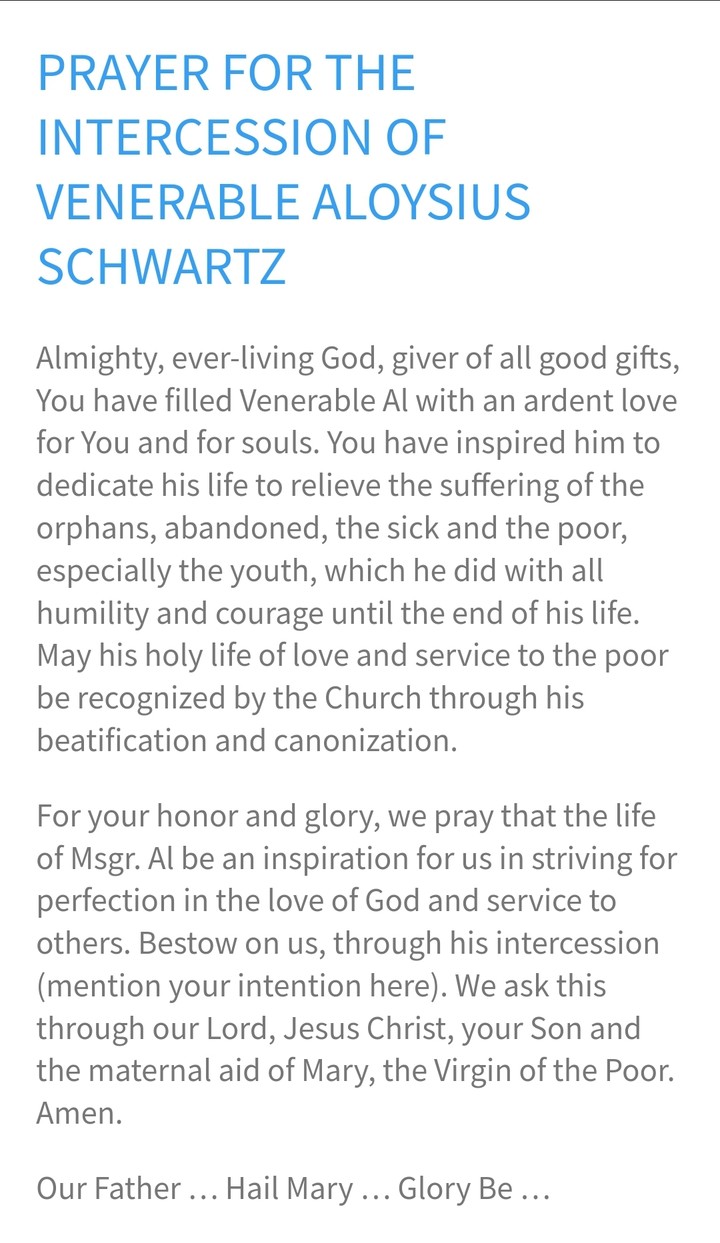 PRAYER FOR THE INTERCESSION OF VENERABLE ALOYSIUS SCHWARTZ

Almighty, ever-living God, giver of all good gifts, You have filled Venerable Al with an ardent love for You and for souls. You have inspired him to dedicate his life to relieve the suffering of the orphans, abandoned, the sick and the poor, especially the youth, which he did with all humility and courage until the end of his life. May his holy life of love and service to the poor be recognized by the Church through his beatification and canonization.

For your honor and glory, we pray that the life of Msgr. Al be an inspiration for us in striving for perfection in the love of God and service to others. Bestow on us, through his intercession (mention your intention here). We ask this through our Lord, Jesus Christ, your Son and the maternal aid of Mary, the Virgin of the Poor. Amen.

Our Father … Hail Mary … Glory Be …